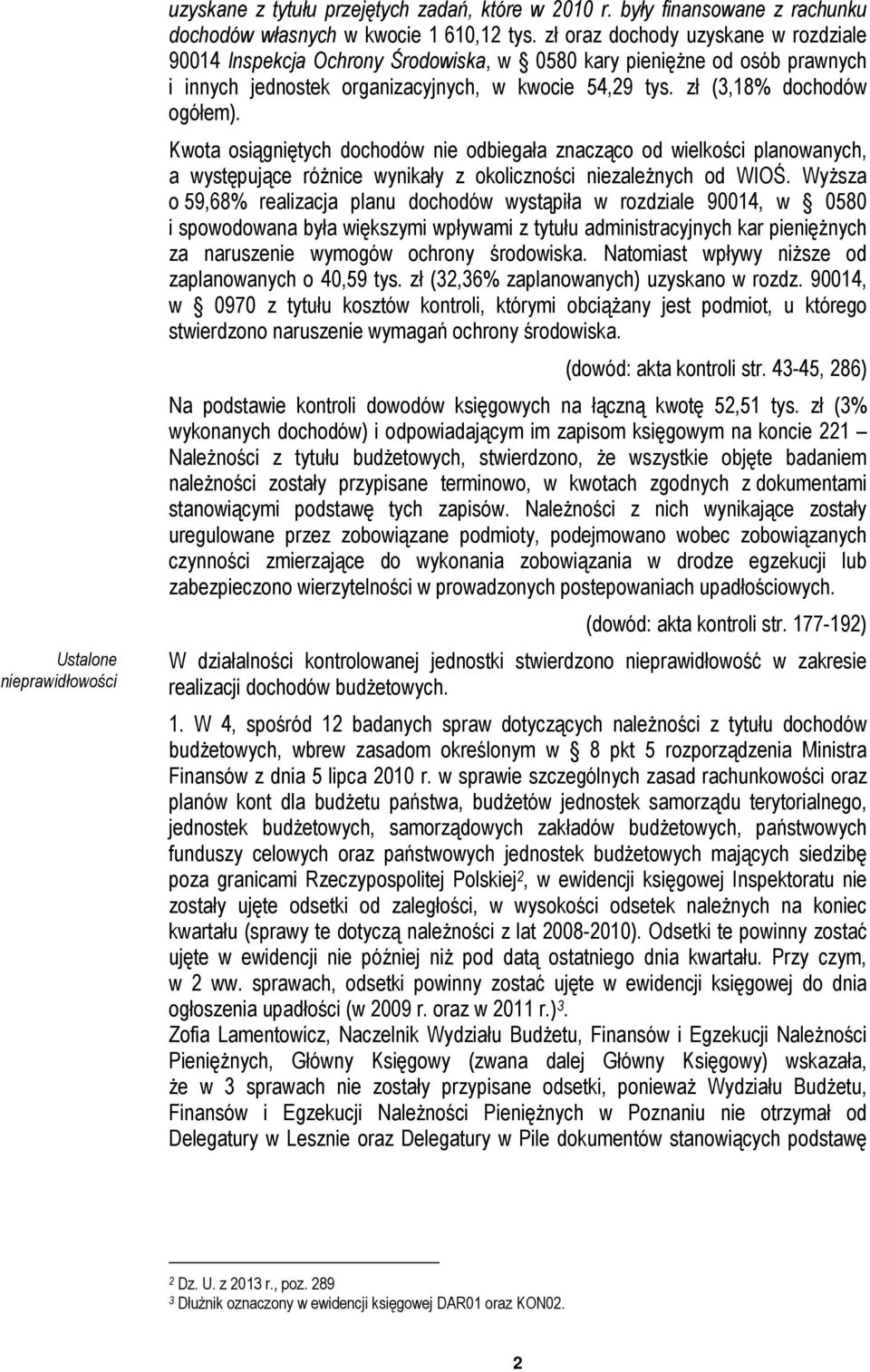 uzyskane z tytułu przejętych zadań, które w 2010 r. były finansowane z rachunku dochodów własnych w kwocie 1 610,12 tys. zł oraz dochody uzyskane w rozdziale 90014 Inspekcja Ochrony Środowiska, w § 0580 kary pieniężne od osób prawnych i innych jednostek organizacyjnych, w kwocie 54,29 tys. zł (3,18% dochodów ogółem).

Kwota osiągniętych dochodów nie odbiegała znacząco od wielkości planowanych, a występujące różnice wynikały z okoliczności niezależnych od WIOŚ. Wyższa o 59,68% realizacja planu dochodów wystąpiła w rozdziale 90014, w § 0580 i spowodowana była większymi wpływami z tytułu administracyjnych kar pieniężnych za naruszenie wymogów ochrony środowiska. Natomiast wpływy niższe od zaplanowanych o 40,59 tys. zł (32,36% zaplanowanych) uzyskano w rozdz. 90014, w § 0970 z tytułu kosztów kontroli, którymi obciążany jest podmiot, u którego stwierdzono naruszenie wymagań ochrony środowiska.

(dowód: akta kontroli str. 43-45, 286)

Na podstawie kontroli dowodów księgowych na łączną kwotę 52,51 tys. zł (3% wykonanych dochodów) i odpowiadającym im zapisom księgowym na koncie 221 Należności z tytułu budżetowych, stwierdzono, że wszystkie objęte badaniem należności zostały przypisane terminowo, w kwotach zgodnych z dokumentami stanowiącymi podstawę tych zapisów. Należności z nich wynikające zostały uregulowane przez zobowiązane podmioty, podejmowano wobec zobowiązanych czynności zmierzające do wykonania zobowiązania w drodze egzekucji lub zabezpieczono wierzytelności w prowadzonych postepowaniach upadłościowych.

(dowód: akta kontroli str. 177-192)

Ustalone nieprawidłowości

W działalności kontrolowanej jednostki stwierdzono nieprawidłowość w zakresie realizacji dochodów budżetowych.

1. W 4, spośród 12 badanych spraw dotyczących należności z tytułu dochodów budżetowych, wbrew zasadom określonym w § 8 pkt 5 rozporządzenia Ministra Finansów z dnia 5 lipca 2010 r. w sprawie szczególnych zasad rachunkowości oraz planów kont dla budżetu państwa, budżetów jednostek samorządu terytorialnego, jednostek budżetowych, samorządowych zakładów budżetowych, państwowych funduszy celowych oraz państwowych jednostek budżetowych mających siedzibę poza granicami Rzeczypospolitej Polskiej$^2$, w ewidencji księgowej Inspektoratu nie zostały ujęte odsetki od zaległości, w wysokości odsetek należnych na koniec kwartału (sprawy te dotyczą należności z lat 2008-2010). Odsetki te powinny zostać ujęte w ewidencji nie później niż pod datą ostatniego dnia kwartału. Przy czym, w 2 ww. sprawach, odsetki powinny zostać ujęte w ewidencji księgowej do dnia ogłoszenia upadłości (w 2009 r. oraz w 2011 r.)$^3$.
Zofia Lamentowicz, Naczelnik Wydziału Budżetu, Finansów i Egzekucji Należności Pieniężnych, Główny Księgowy (zwana dalej Główny Księgowy) wskazała, że w 3 sprawach nie zostały przypisane odsetki, ponieważ Wydziału Budżetu, Finansów i Egzekucji Należności Pieniężnych w Poznaniu nie otrzymał od Delegatury w Lesznie oraz Delegatury w Pile dokumentów stanowiących podstawę

$^2$ Dz. U. z 2013 r., poz. 289
$^3$ Dłużnik oznaczony w ewidencji księgowej DAR01 oraz KON02.

2